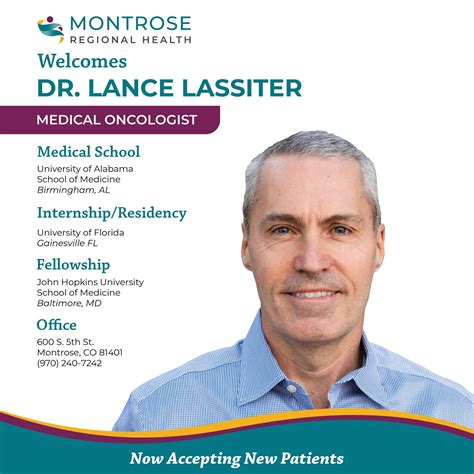 MONTROSE
REGIONAL HEALTH

Welcomes
DR. LANCE LASSITER

MEDICAL ONCOLOGIST

Medical School
University of Alabama
School of Medicine
Birmingham, AL

Internship/Residency
University of Florida
Gainesville FL

Fellowship
John Hopkins University
School of Medicine
Baltimore, MD

Office
600 S. 5th St.
Montrose, CO 81401
(970) 240-7242

Now Accepting New Patients